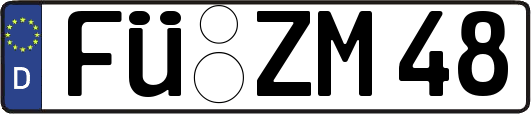 D

FÜ ZM 48